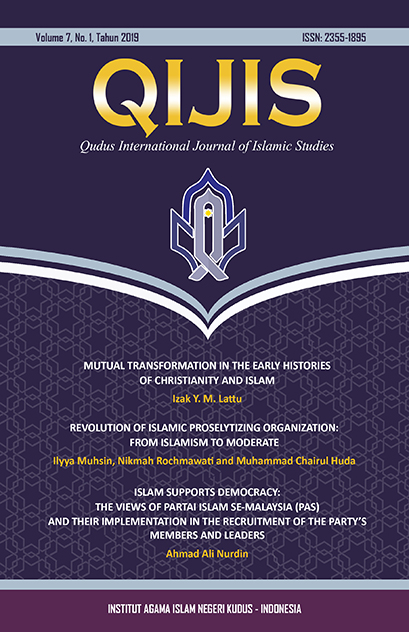 Volume 7, No. 1, Tahun 2019

ISSN: 2355-1895

QIJIS

Qudus International Journal of Islamic Studies

MUTUAL TRANSFORMATION IN THE EARLY HISTORIES OF CHRISTIANITY AND ISLAM

Izak Y. M. Lattu

REVOLUTION OF ISLAMIC PROSELYTIZING ORGANIZATION: FROM ISLAMISM TO MODERATE

Ilyya Muhsin, Nikmah Rochmawati and Muhammad Chairul Huda

ISLAM SUPPORTS DEMOCRACY: THE VIEWS OF PARTAI ISLAM SE-MALAYSIA (PAS) AND THEIR IMPLEMENTATION IN THE RECRUITMENT OF THE PARTY'S MEMBERS AND LEADERS

Ahmad Ali Nurdin

INSTITUT AGAMA ISLAM NEGERI KUDUS - INDONESIA